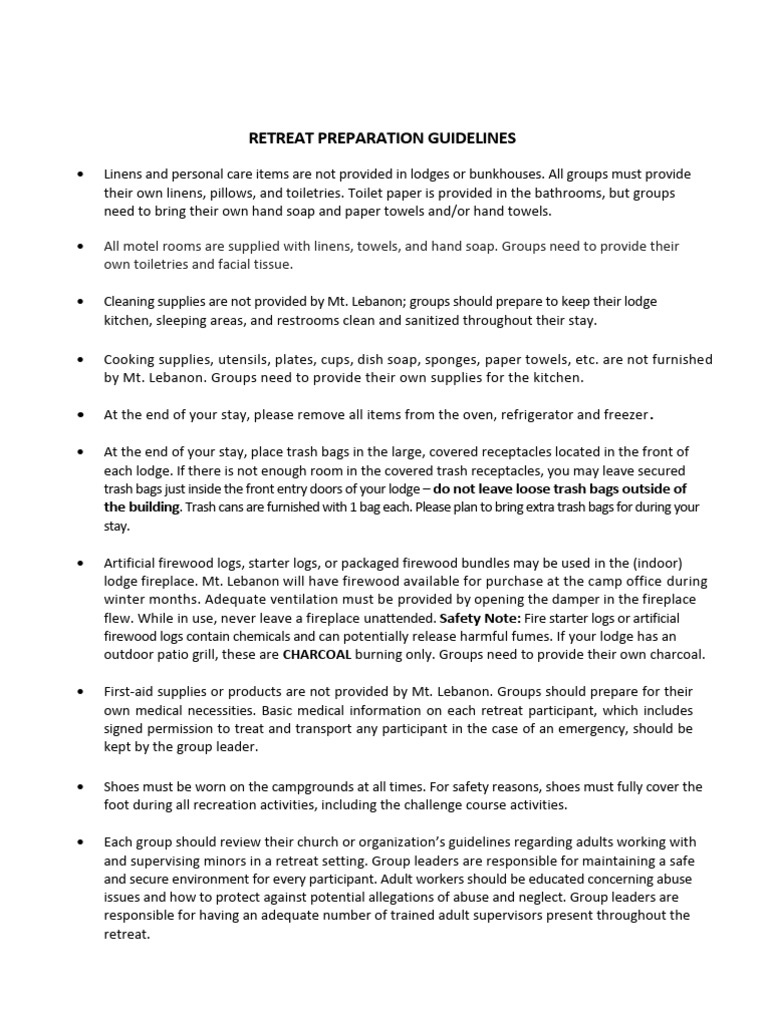 RETREAT PREPARATION GUIDELINES

• Linens and personal care items are not provided in lodges or bunkhouses. All groups must provide their own linens, pillows, and toiletries. Toilet paper is provided in the bathrooms, but groups need to bring their own hand soap and paper towels and/or hand towels.

• All motel rooms are supplied with linens, towels, and hand soap. Groups need to provide their own toiletries and facial tissue.

• Cleaning supplies are not provided by Mt. Lebanon; groups should prepare to keep their lodge kitchen, sleeping areas, and restrooms clean and sanitized throughout their stay.

• Cooking supplies, utensils, plates, cups, dish soap, sponges, paper towels, etc. are not furnished by Mt. Lebanon. Groups need to provide their own supplies for the kitchen.

• At the end of your stay, please remove all items from the oven, refrigerator and freezer.

• At the end of your stay, place trash bags in the large, covered receptacles located in the front of each lodge. If there is not enough room in the covered trash receptacles, you may leave secured trash bags just inside the front entry doors of your lodge – do not leave loose trash bags outside of the building. Trash cans are furnished with 1 bag each. Please plan to bring extra trash bags for during your stay.

• Artificial firewood logs, starter logs, or packaged firewood bundles may be used in the (indoor) lodge fireplace. Mt. Lebanon will have firewood available for purchase at the camp office during winter months. Adequate ventilation must be provided by opening the damper in the fireplace flew. While in use, never leave a fireplace unattended. Safety Note: Fire starter logs or artificial firewood logs contain chemicals and can potentially release harmful fumes. If your lodge has an outdoor patio grill, these are CHARCOAL burning only. Groups need to provide their own charcoal.

• First-aid supplies or products are not provided by Mt. Lebanon. Groups should prepare for their own medical necessities. Basic medical information on each retreat participant, which includes signed permission to treat and transport any participant in the case of an emergency, should be kept by the group leader.

• Shoes must be worn on the campgrounds at all times. For safety reasons, shoes must fully cover the foot during all recreation activities, including the challenge course activities.

• Each group should review their church or organization's guidelines regarding adults working with and supervising minors in a retreat setting. Group leaders are responsible for maintaining a safe and secure environment for every participant. Adult workers should be educated concerning abuse issues and how to protect against potential allegations of abuse and neglect. Group leaders are responsible for having an adequate number of trained adult supervisors present throughout the retreat.